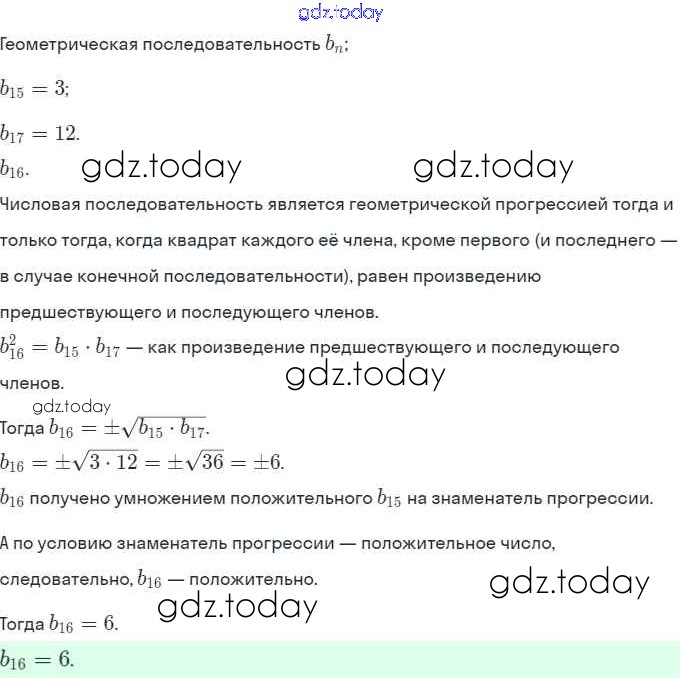 gdz.today

Геометрическая последовательность $b_n$;

$b_{15} = 3$;

$b_{17} = 12$.

$b_{16}$. gdz.today gdz.today

Числовая последовательность является геометрической прогрессией тогда и только тогда, когда квадрат каждого её члена, кроме первого (и последнего — в случае конечной последовательности), равен произведению предшествующего и последующего членов.

$b_{16}^2 = b_{15} \cdot b_{17}$ — как произведение предшествующего и последующего членов. gdz.today

gdz.today

Тогда $b_{16} = \pm\sqrt{b_{15} \cdot b_{17}}$.

$b_{16} = \pm\sqrt{3 \cdot 12} = \pm\sqrt{36} = \pm 6$.

$b_{16}$ получено умножением положительного $b_{15}$ на знаменатель прогрессии.

А по условию знаменатель прогрессии — положительное число, следовательно, $b_{16}$ — положительно. gdz.today

gdz.today

Тогда $b_{16} = 6$.

$b_{16} = 6$.